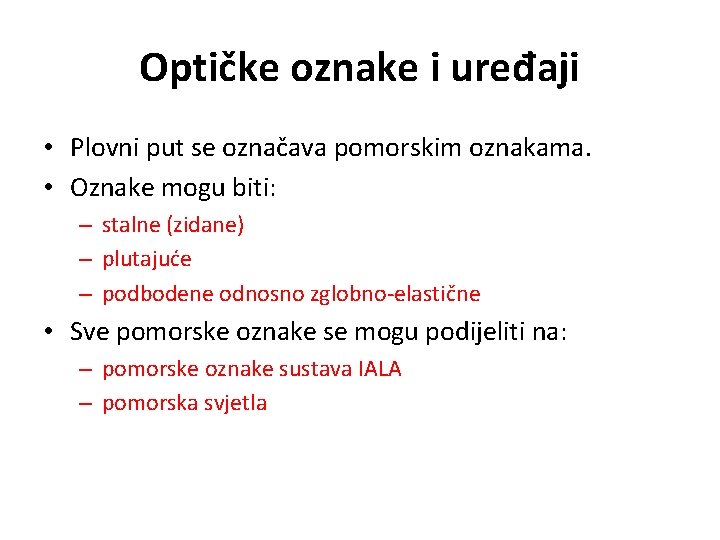 Optičke oznake i uređaji

• Plovni put se označava pomorskim oznakama.
• Oznake mogu biti:
– stalne (zidane)
– plutajuće
– podbodene odnosno zglobno-elastične
• Sve pomorske oznake se mogu podijeliti na:
– pomorske oznake sustava IALA
– pomorska svjetla